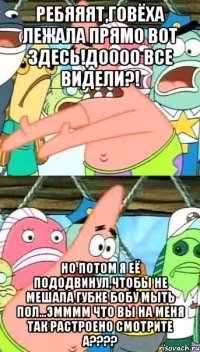 РЕБЯЯЯТ,ГОВЁХА ЛЕЖАЛА ПРЯМО ВОТ ЗДЕСЬ!ДОООО ВСЕ ВИДЕЛИ?!

НО ПОТОМ Я ЕЁ ПОДОДВИНУЛ,ЧТОБЫ НЕ МЕШАЛА ГУБКЕ БОБУ МЫТЬ ПОЛ...ЭММММ ЧТО ВЫ НА МЕНЯ ТАК РАСТРОЕНО СМОТРИТЕ А????

risovach.ru